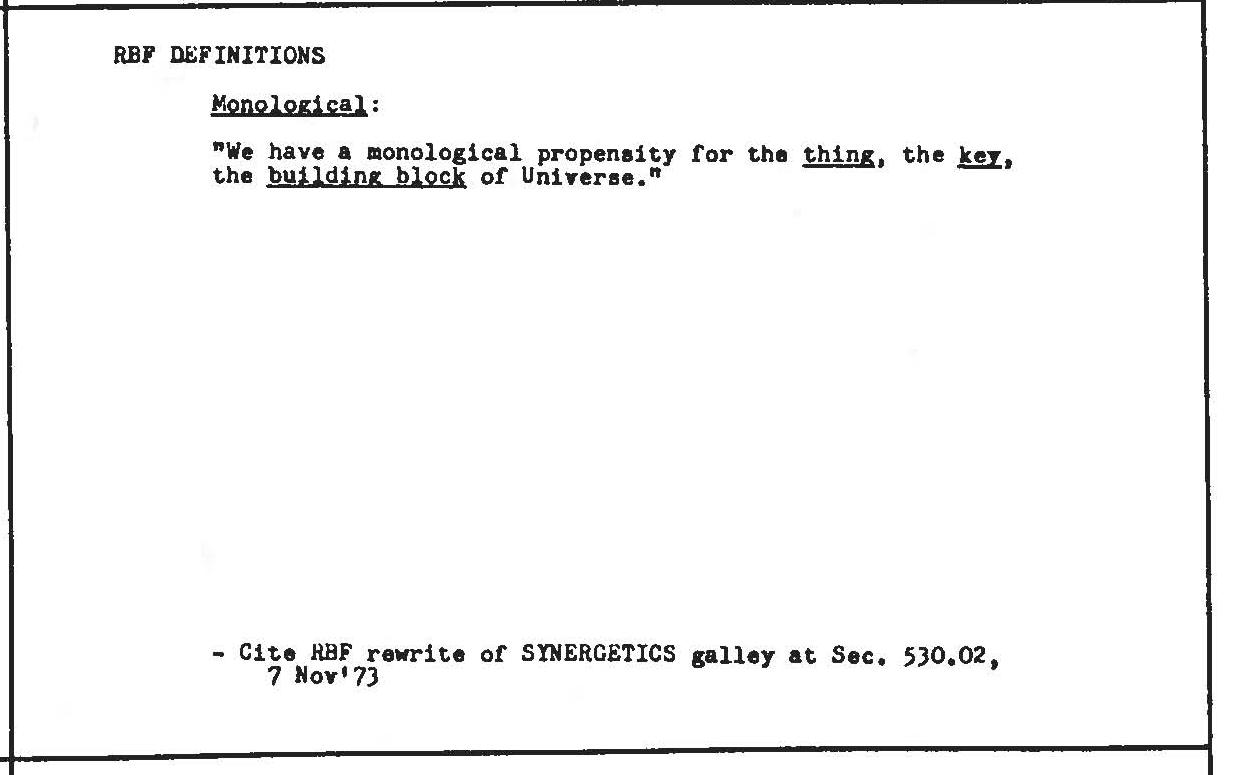 RBF DEFINITIONS

Monological:

"We have a monological propensity for the thing, the key, the building block of Universe."

- Cite RBF rewrite of SYNERGETICS galley at Sec. 530.02, 7 Nov'73